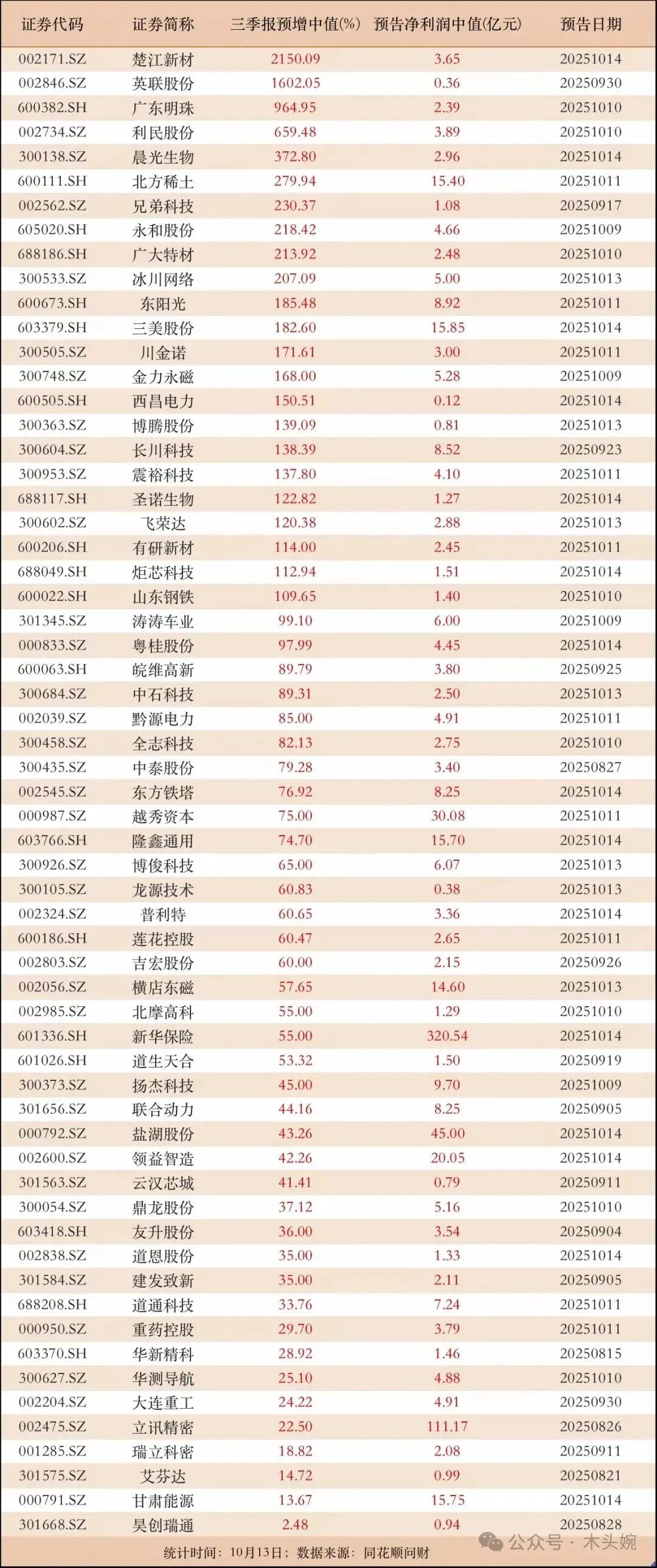 | 证券代码 | 证券简称 | 三季报预增中值(%) | 预告净利润中值(亿元) | 预告日期 |
|---|---|---|---|---|
| 002171.SZ | 楚江新材 | 2150.09 | 3.65 | 20251014 |
| 002846.SZ | 英联股份 | 1602.05 | 0.36 | 20250930 |
| 600382.SH | 广东明珠 | 964.95 | 2.39 | 20251010 |
| 002734.SZ | 利民股份 | 659.48 | 3.89 | 20251010 |
| 300138.SZ | 晨光生物 | 372.80 | 2.96 | 20251014 |
| 600111.SH | 北方稀土 | 279.94 | 15.40 | 20251011 |
| 002562.SZ | 兄弟科技 | 230.37 | 1.08 | 20250917 |
| 605020.SH | 永和股份 | 218.42 | 4.66 | 20251009 |
| 688186.SH | 广大特材 | 213.92 | 2.48 | 20251010 |
| 300533.SZ | 冰川网络 | 207.09 | 5.00 | 20251013 |
| 600673.SH | 东阳光 | 185.48 | 8.92 | 20251011 |
| 603379.SH | 三美股份 | 182.60 | 15.85 | 20251014 |
| 300505.SZ | 川金诺 | 171.61 | 3.00 | 20251011 |
| 300748.SZ | 金力永磁 | 168.00 | 5.28 | 20251009 |
| 600505.SH | 西昌电力 | 150.51 | 0.12 | 20251014 |
| 300363.SZ | 博腾股份 | 139.09 | 0.81 | 20251013 |
| 300604.SZ | 长川科技 | 138.39 | 8.52 | 20250923 |
| 300953.SZ | 震裕科技 | 137.80 | 4.10 | 20251011 |
| 688117.SH | 圣诺生物 | 122.82 | 1.27 | 20251014 |
| 300602.SZ | 飞荣达 | 120.38 | 2.88 | 20251013 |
| 600206.SH | 有研新材 | 114.00 | 2.45 | 20251011 |
| 688049.SH | 炬芯科技 | 112.94 | 1.51 | 20251014 |
| 600022.SH | 山东钢铁 | 109.65 | 1.40 | 20251010 |
| 301345.SZ | 涛涛车业 | 99.10 | 6.00 | 20251009 |
| 000833.SZ | 粤桂股份 | 97.99 | 4.45 | 20251014 |
| 600063.SH | 皖维高新 | 89.79 | 3.80 | 20250925 |
| 300684.SZ | 中石科技 | 89.31 | 2.50 | 20251013 |
| 002039.SZ | 黔源电力 | 85.00 | 4.91 | 20251011 |
| 300458.SZ | 全志科技 | 82.13 | 2.75 | 20251010 |
| 300435.SZ | 中泰股份 | 79.28 | 3.40 | 20250827 |
| 002545.SZ | 东方铁塔 | 76.92 | 8.25 | 20251014 |
| 000987.SZ | 越秀资本 | 75.00 | 30.08 | 20251011 |
| 603766.SH | 隆鑫通用 | 74.70 | 15.70 | 20251014 |
| 300926.SZ | 博俊科技 | 65.00 | 6.07 | 20251013 |
| 300105.SZ | 龙源技术 | 60.83 | 0.38 | 20251013 |
| 002324.SZ | 普利特 | 60.65 | 3.36 | 20251014 |
| 600186.SH | 莲花控股 | 60.47 | 2.65 | 20251011 |
| 002803.SZ | 吉宏股份 | 60.00 | 2.15 | 20250926 |
| 002056.SZ | 横店东磁 | 57.65 | 14.60 | 20251013 |
| 002985.SZ | 北摩高科 | 55.00 | 1.29 | 20251010 |
| 601336.SH | 新华保险 | 55.00 | 320.54 | 20251014 |
| 601026.SH | 道生天合 | 53.32 | 1.50 | 20250919 |
| 300373.SZ | 扬杰科技 | 45.00 | 9.70 | 20251009 |
| 301656.SZ | 联合动力 | 44.16 | 8.25 | 20250905 |
| 000792.SZ | 盐湖股份 | 43.26 | 45.00 | 20251014 |
| 002600.SZ | 领益智造 | 42.26 | 20.05 | 20251014 |
| 301563.SZ | 云汉芯城 | 41.41 | 0.79 | 20250911 |
| 300054.SZ | 鼎龙股份 | 37.12 | 5.16 | 20251010 |
| 603418.SH | 友升股份 | 36.00 | 3.54 | 20250904 |
| 002838.SZ | 道恩股份 | 35.00 | 1.33 | 20251014 |
| 301584.SZ | 建发致新 | 35.00 | 2.11 | 20250905 |
| 688208.SH | 道通科技 | 33.76 | 7.24 | 20251011 |
| 000950.SZ | 重药控股 | 29.70 | 3.79 | 20251011 |
| 603370.SH | 华新精科 | 28.92 | 1.46 | 20250815 |
| 300627.SZ | 华测导航 | 25.10 | 4.88 | 20251010 |
| 002204.SZ | 大连重工 | 24.22 | 4.91 | 20250930 |
| 002475.SZ | 立讯精密 | 22.50 | 111.17 | 20250826 |
| 001285.SZ | 瑞立科密 | 18.82 | 2.08 | 20250911 |
| 301575.SZ | 艾芬达 | 14.72 | 0.99 | 20250821 |
| 000791.SZ | 甘肃能源 | 13.67 | 15.75 | 20251014 |
| 301668.SZ | 昊创瑞通 | 2.48 | 0.94 | 20250828 |

统计时间：10月13日；数据来源：同花顺问财

公众号 · 木头婉